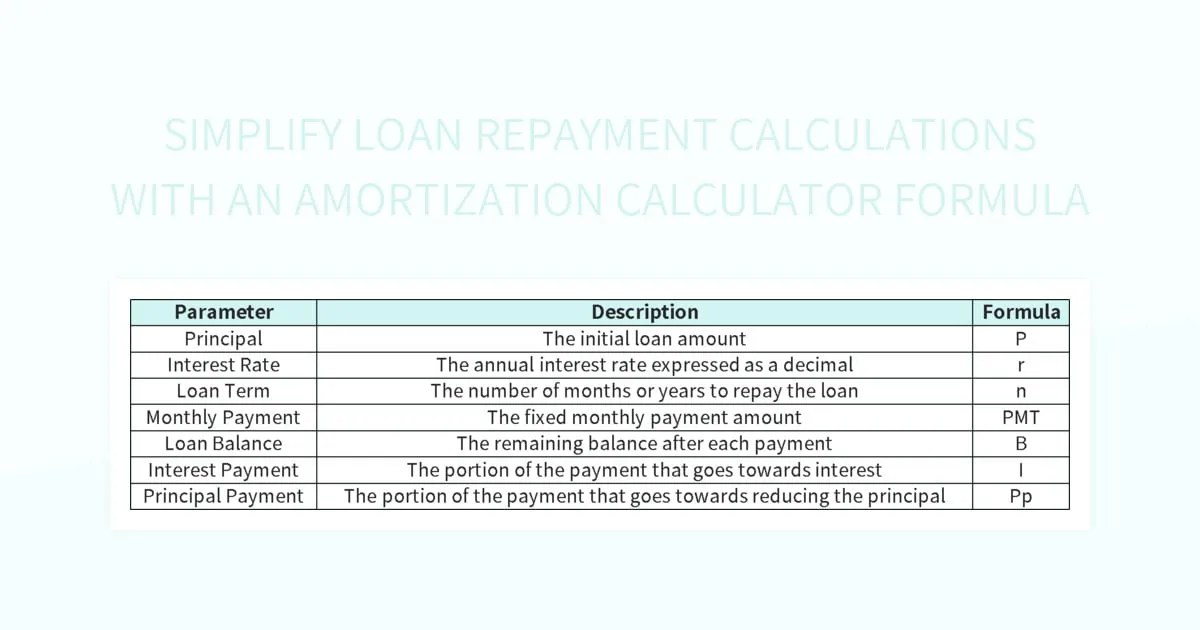 SIMPLIFY LOAN REPAYMENT CALCULATIONS WITH AN AMORTIZATION CALCULATOR FORMULA

| Parameter | Description | Formula |
|---|---|---|
| Principal | The initial loan amount | P |
| Interest Rate | The annual interest rate expressed as a decimal | r |
| Loan Term | The number of months or years to repay the loan | n |
| Monthly Payment | The fixed monthly payment amount | PMT |
| Loan Balance | The remaining balance after each payment | B |
| Interest Payment | The portion of the payment that goes towards interest | I |
| Principal Payment | The portion of the payment that goes towards reducing the principal | Pp |